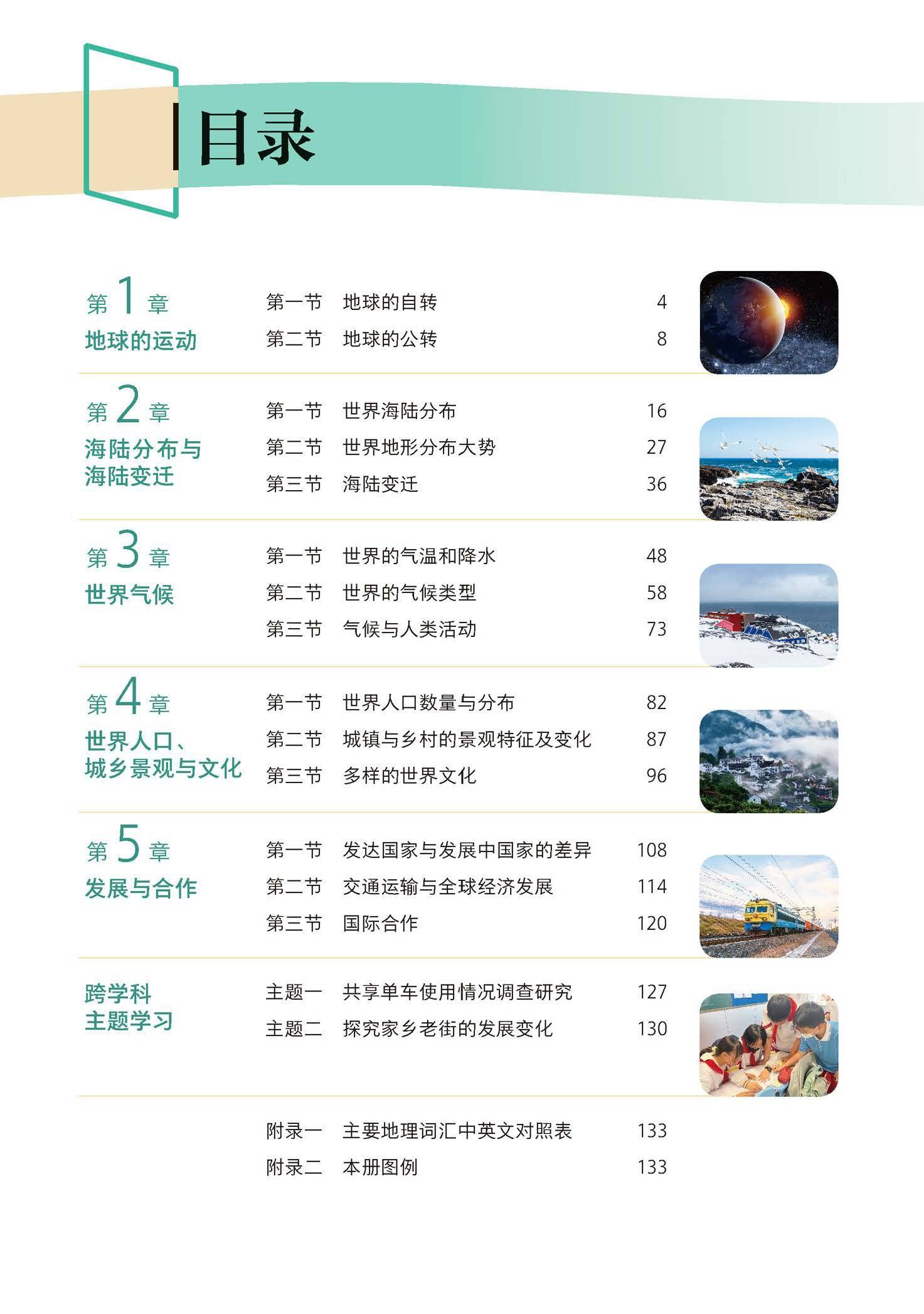 目录

第 1 章
地球的运动

第一节　地球的自转　4
第二节　地球的公转　8

第 2 章
海陆分布与海陆变迁

第一节　世界海陆分布　16
第二节　世界地形分布大势　27
第三节　海陆变迁　36

第 3 章
世界气候

第一节　世界的气温和降水　48
第二节　世界的气候类型　58
第三节　气候与人类活动　73

第 4 章
世界人口、城乡景观与文化

第一节　世界人口数量与分布　82
第二节　城镇与乡村的景观特征及变化　87
第三节　多样的世界文化　96

第 5 章
发展与合作

第一节　发达国家与发展中国家的差异　108
第二节　交通运输与全球经济发展　114
第三节　国际合作　120

跨学科主题学习

主题一　共享单车使用情况调查研究　127
主题二　探究家乡老街的发展变化　130

附录一　主要地理词汇中英文对照表　133
附录二　本册图例　133